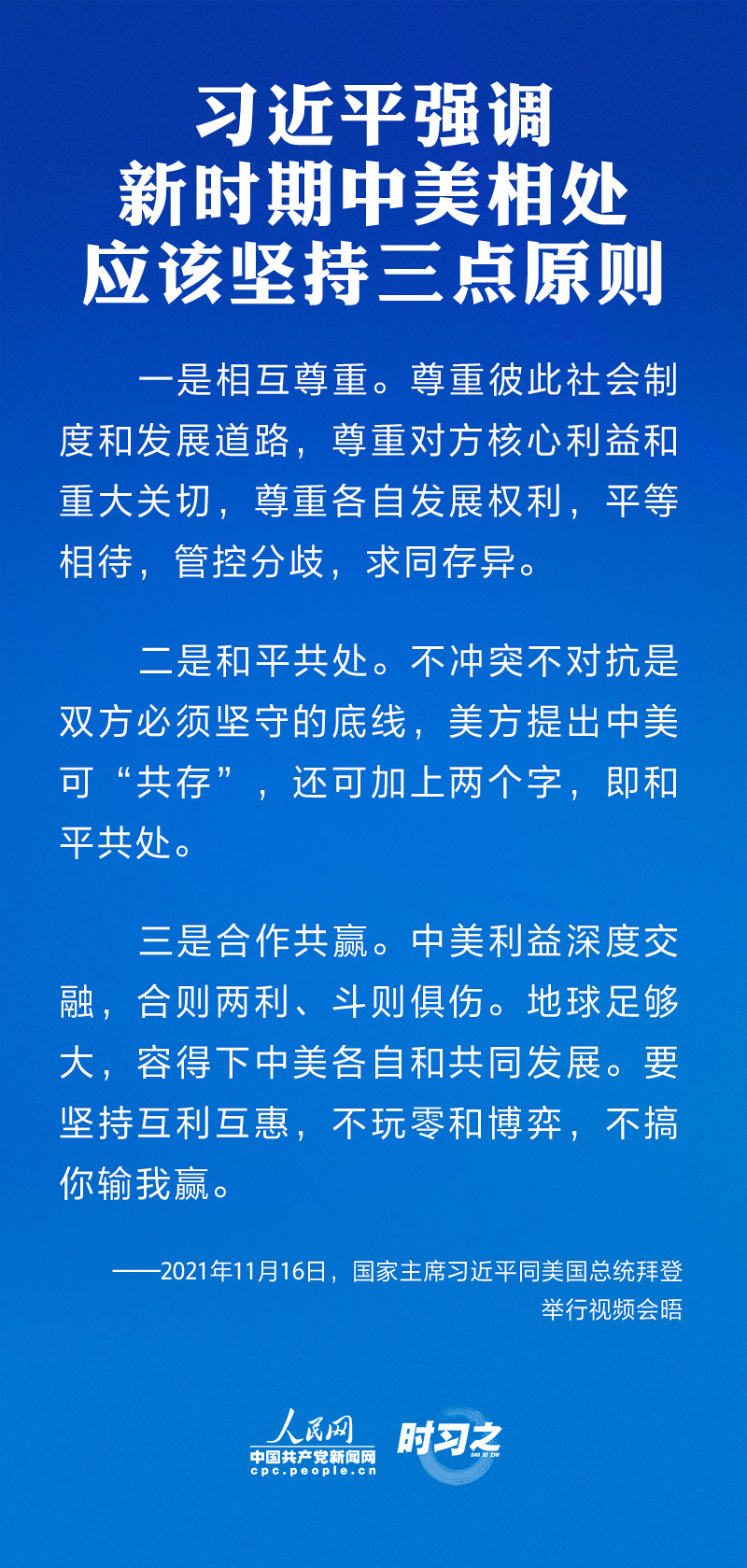 习近平强调
新时期中美相处
应该坚持三点原则

一是相互尊重。尊重彼此社会制度和发展道路，尊重对方核心利益和重大关切，尊重各自发展权利，平等相待，管控分歧，求同存异。

二是和平共处。不冲突不对抗是双方必须坚守的底线，美方提出中美可“共存”，还可加上两个字，即和平共处。

三是合作共赢。中美利益深度交融，合则两利、斗则俱伤。地球足够大，容得下中美各自和共同发展。要坚持互利互惠，不玩零和博弈，不搞你输我赢。

——2021年11月16日，国家主席习近平同美国总统拜登举行视频会晤

人民网
中国共产党新闻网
cpc.people.cn
时习之
SHI XI ZHI